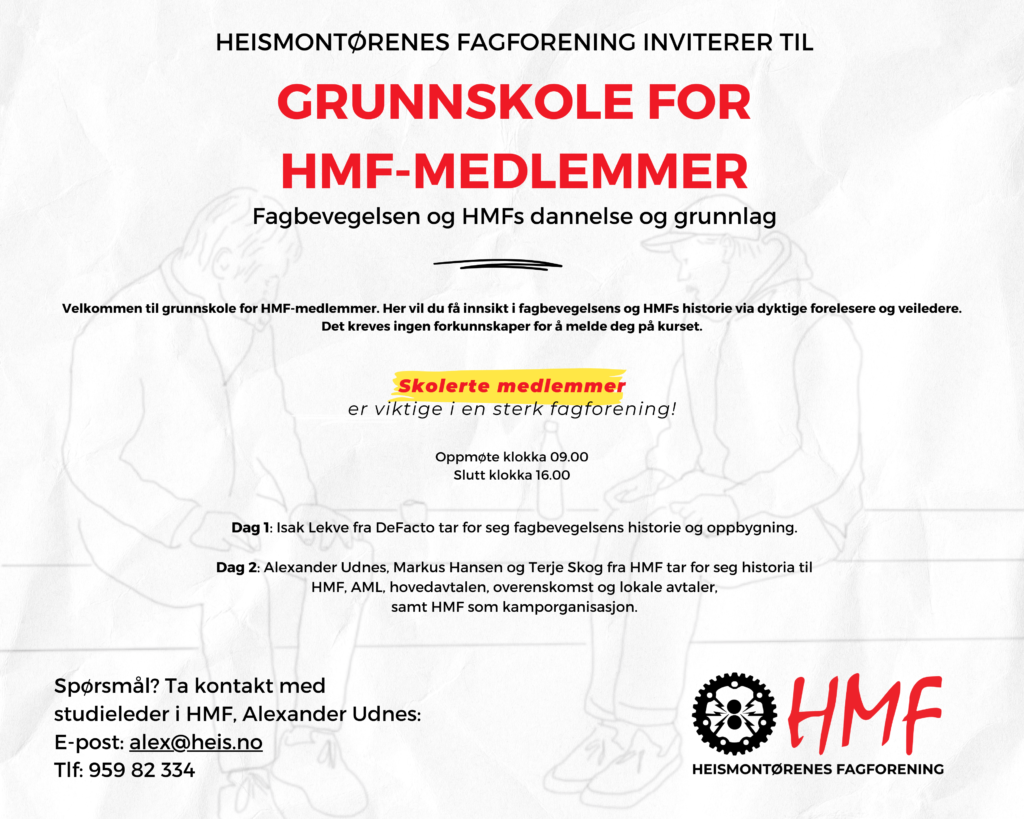 HEISMONTØRENES FAGFORENING INVITERER TIL

GRUNNSKOLE FOR HMF-MEDLEMMER

Fagbevegelsen og HMFs dannelse og grunnlag

Velkommen til grunnskole for HMF-medlemmer. Her vil du få innsikt i fagbevegelsens og HMFs historie via dyktige forelesere og veiledere. Det kreves ingen forkunnskaper for å melde deg på kurset.

Skolerte medlemmer
er viktige i en sterk fagforening!

Oppmøte klokka 09.00
Slutt klokka 16.00

Dag 1: Isak Lekve fra DeFacto tar for seg fagbevegelsens historie og oppbygning.

Dag 2: Alexander Udnes, Markus Hansen og Terje Skog fra HMF tar for seg historia til HMF, AML, hovedavtalen, overenskomst og lokale avtaler, samt HMF som kamporganisasjon.

Spørsmål? Ta kontakt med studieleder i HMF, Alexander Udnes:
E-post: alex@heis.no
Tlf: 959 82 334

HMF
HEISMONTØRENES FAGFORENING